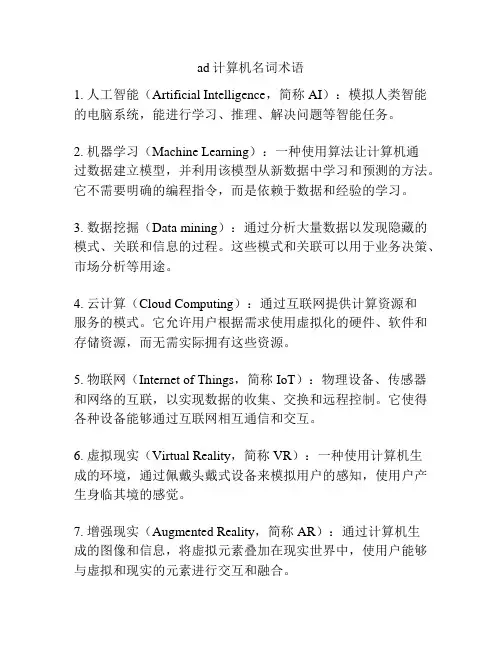 ad 计算机名词术语

1. 人工智能（Artificial Intelligence，简称 AI）：模拟人类智能的电脑系统，能进行学习、推理、解决问题等智能任务。

2. 机器学习（Machine Learning）：一种使用算法让计算机通过数据建立模型，并利用该模型从新数据中学习和预测的方法。它不需要明确的编程指令，而是依赖于数据和经验的学习。

3. 数据挖掘（Data mining）：通过分析大量数据以发现隐藏的模式、关联和信息的过程。这些模式和关联可以用于业务决策、市场分析等用途。

4. 云计算（Cloud Computing）：通过互联网提供计算资源和服务的模式。它允许用户根据需求使用虚拟化的硬件、软件和存储资源，而无需实际拥有这些资源。

5. 物联网（Internet of Things，简称 IoT）：物理设备、传感器和网络的互联，以实现数据的收集、交换和远程控制。它使得各种设备能够通过互联网相互通信和交互。

6. 虚拟现实（Virtual Reality，简称 VR）：一种使用计算机生成的环境，通过佩戴头戴式设备来模拟用户的感知，使用户产生身临其境的感觉。

7. 增强现实（Augmented Reality，简称 AR）：通过计算机生成的图像和信息，将虚拟元素叠加在现实世界中，使用户能够与虚拟和现实的元素进行交互和融合。